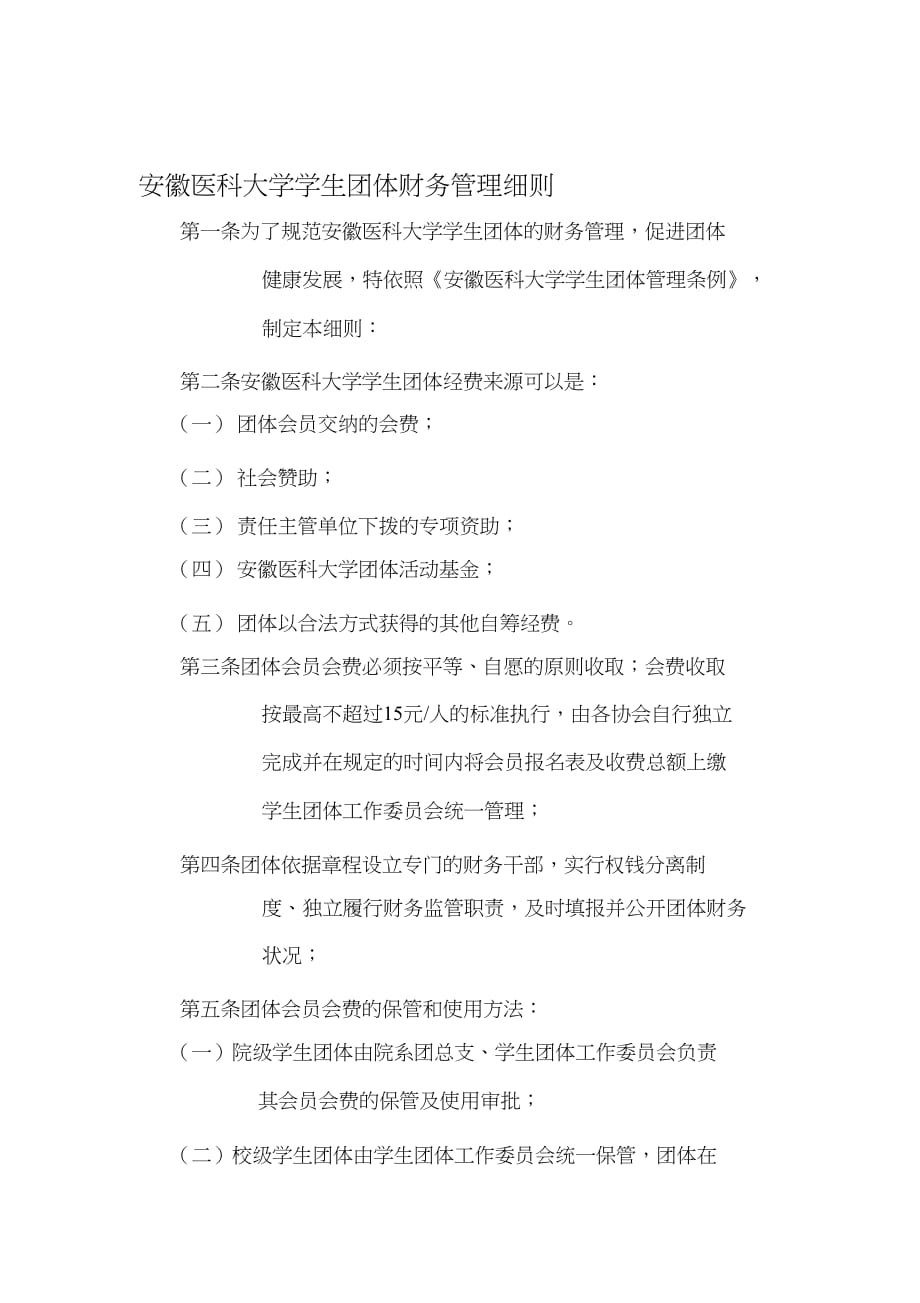 安徽医科大学学生团体财务管理细则

第一条为了规范安徽医科大学学生团体的财务管理，促进团体健康发展，特依照《安徽医科大学学生团体管理条例》，制定本细则：

第二条安徽医科大学学生团体经费来源可以是：

（一） 团体会员交纳的会费；

（二） 社会赞助；

（三） 责任主管单位下拨的专项资助；

（四） 安徽医科大学团体活动基金；

（五） 团体以合法方式获得的其他自筹经费。

第三条团体会员会费必须按平等、自愿的原则收取；会费收取按最高不超过15元/人的标准执行，由各协会自行独立完成并在规定的时间内将会员报名表及收费总额上缴学生团体工作委员会统一管理；

第四条团体依据章程设立专门的财务干部，实行权钱分离制度、独立履行财务监管职责，及时填报并公开团体财务状况；

第五条团体会员会费的保管和使用方法：

（一）院级学生团体由院系团总支、学生团体工作委员会负责其会员会费的保管及使用审批；

（二）校级学生团体由学生团体工作委员会统一保管，团体在